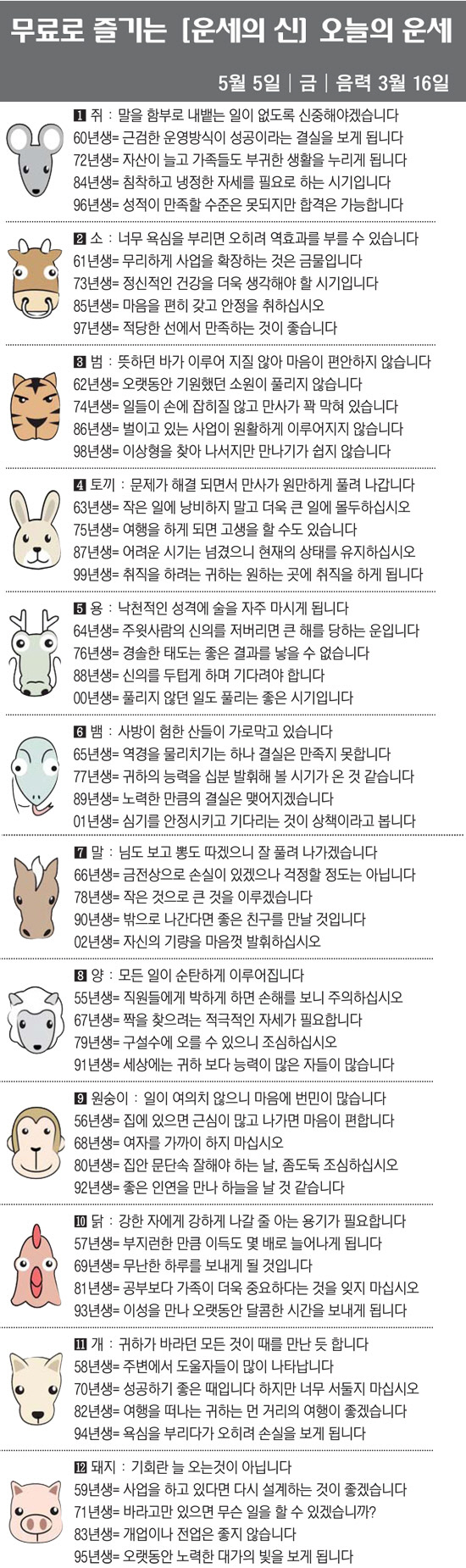 무료로 즐기는 [운세의 신] 오늘의 운세

5월 5일 | 금 | 음력 3월 16일

1 쥐 : 말을 함부로 내뱉는 일이 없도록 신중해야겠습니다
60년생= 근검한 운영방식이 성공이라는 결실을 보게 됩니다
72년생= 자산이 늘고 가족들도 부귀한 생활을 누리게 됩니다
84년생= 침착하고 냉정한 자세를 필요로 하는 시기입니다
96년생= 성적이 만족할 수준은 못되지만 합격은 가능합니다

2 소 : 너무 욕심을 부리면 오히려 역효과를 부를 수 있습니다
61년생= 무리하게 사업을 확장하는 것은 금물입니다
73년생= 정신적인 건강을 더욱 생각해야 할 시기입니다
85년생= 마음을 편히 갖고 안정을 취하십시오
97년생= 적당한 선에서 만족하는 것이 좋습니다

3 범 : 뜻하던 바가 이루어 지질 않아 마음이 편안하지 않습니다
62년생= 오랫동안 기원했던 소원이 풀리지 않습니다
74년생= 일들이 손에 잡히질 않고 만사가 꽉 막혀 있습니다
86년생= 벌이고 있는 사업이 원활하게 이루어지지 않습니다
98년생= 이상형을 찾아 나서지만 만나기가 쉽지 않습니다

4 토끼 : 문제가 해결 되면서 만사가 원만하게 풀려 나갑니다
63년생= 작은 일에 낭비하지 말고 더욱 큰 일에 몰두하십시오
75년생= 여행을 하게 되면 고생을 할 수도 있습니다
87년생= 어려운 시기는 넘겼으니 현재의 상태를 유지하십시오
99년생= 취직을 하려는 귀하는 원하는 곳에 취직을 하게 됩니다

5 용 : 낙천적인 성격에 술을 자주 마시게 됩니다
64년생= 주윗사람의 신의를 저버리면 큰 해를 당하는 운입니다
76년생= 경솔한 태도는 좋은 결과를 낳을 수 없습니다
88년생= 신의를 두텁게 하며 기다려야 합니다
00년생= 풀리지 않던 일도 풀리는 좋은 시기입니다

6 뱀 : 사방이 험한 산들이 가로막고 있습니다
65년생= 역경을 물리치기는 하나 결실은 만족지 못합니다
77년생= 귀하의 능력을 십분 발휘해 볼 시기가 온 것 같습니다
89년생= 노력한 만큼의 결실은 맺어지겠습니다
01년생= 심기를 안정시키고 기다리는 것이 상책이라고 봅니다

7 말 : 님도 보고 뽕도 따겠으니 잘 풀려 나가겠습니다
66년생= 금전상으로 손실이 있겠으나 걱정할 정도는 아닙니다
78년생= 작은 것으로 큰 것을 이루겠습니다
90년생= 밖으로 나간다면 좋은 친구를 만날 것입니다
02년생= 자신의 기량을 마음껏 발휘하십시오

8 양 : 모든 일이 순탄하게 이루어집니다
55년생= 직원들에게 박하게 하면 손해를 보니 주의하십시오
67년생= 짝을 찾으려는 적극적인 자세가 필요합니다
79년생= 구설수에 오를 수 있으니 조심하십시오
91년생= 세상에는 귀하 보다 능력이 많은 자들이 많습니다

9 원숭이 : 일이 여의치 않으니 마음에 번민이 많습니다
56년생= 집에 있으면 근심이 많고 나가면 마음이 편합니다
68년생= 여자를 가까이 하지 마십시오
80년생= 집안 문단속 잘해야 하는 날, 좀도둑 조심하십시오
92년생= 좋은 인연을 만나 하늘을 날 것 같습니다

10 닭 : 강한 자에게 강하게 나갈 줄 아는 용기가 필요합니다
57년생= 부지런한 만큼 이득도 몇 배로 늘어나게 됩니다
69년생= 무난한 하루를 보내게 될 것입니다
81년생= 공부보다 가족이 더욱 중요하다는 것을 잊지 마십시오
93년생= 이성을 만나 오랫동안 달콤한 시간을 보내게 됩니다

11 개 : 귀하가 바라던 모든 것이 때를 만난 듯 합니다
58년생= 주변에서 도울자들이 많이 나타납니다
70년생= 성공하기 좋은 때입니다 하지만 너무 서둘지 마십시오
82년생= 여행을 떠나는 귀하는 먼 거리의 여행이 좋겠습니다
94년생= 욕심을 부리다가 오히려 손실을 보게 됩니다

12 돼지 : 기회란 늘 오는것이 아닙니다
59년생= 사업을 하고 있다면 다시 설계하는 것이 좋겠습니다
71년생= 바라고만 있으면 무슨 일을 할 수 있겠습니까?
83년생= 개업이나 전업은 좋지 않습니다
95년생= 오랫동안 노력한 대가의 빛을 보게 됩니다